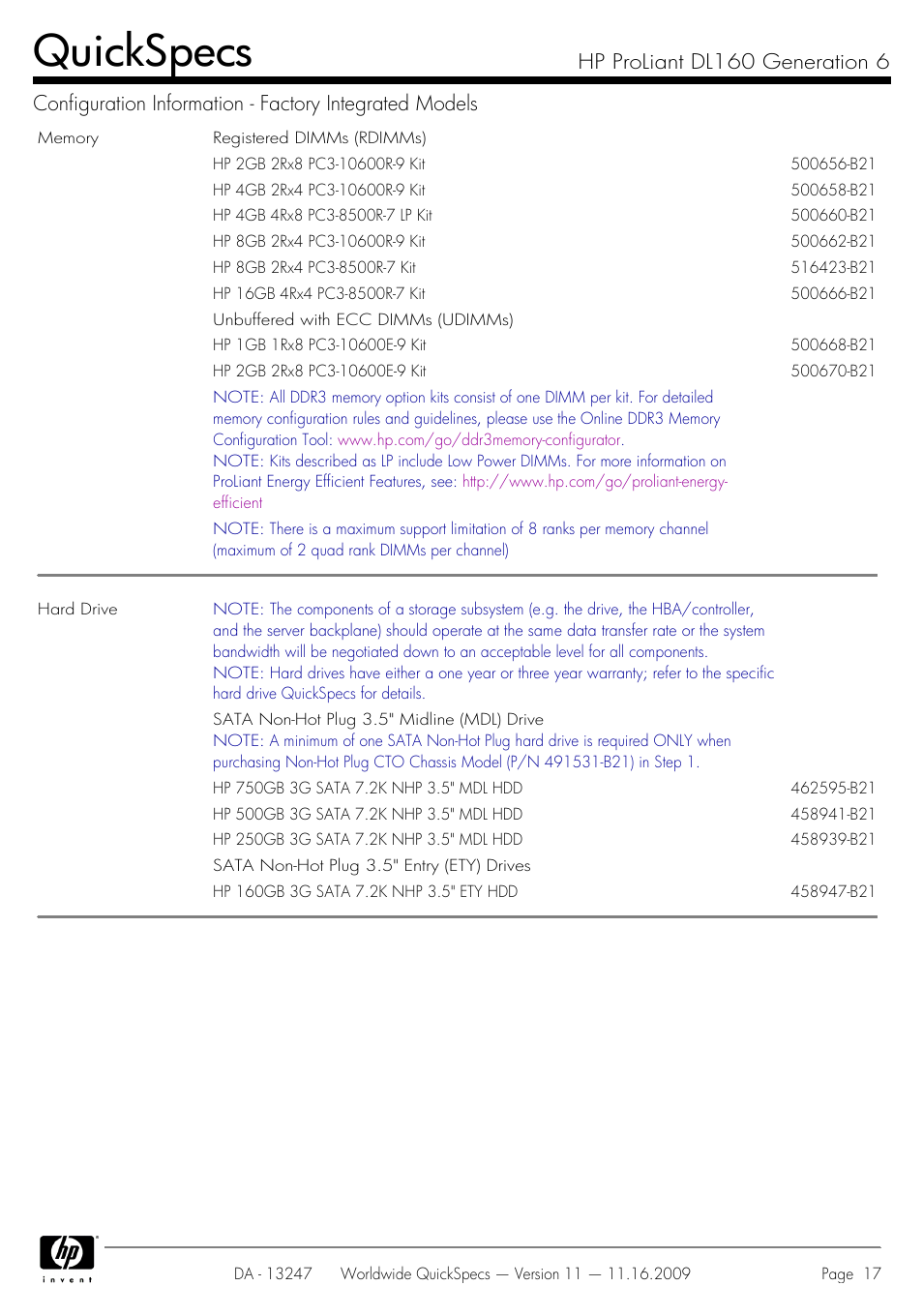 QuickSpecs

HP ProLiant DL160 Generation 6

Configuration Information - Factory Integrated Models

Memory

Registered DIMMs (RDIMMs)

| | |
|---|---|
| HP 2GB 2Rx8 PC3-10600R-9 Kit | 500656-B21 |
| HP 4GB 2Rx4 PC3-10600R-9 Kit | 500658-B21 |
| HP 4GB 4Rx8 PC3-8500R-7 LP Kit | 500660-B21 |
| HP 8GB 2Rx4 PC3-10600R-9 Kit | 500662-B21 |
| HP 8GB 2Rx4 PC3-8500R-7 Kit | 516423-B21 |
| HP 16GB 4Rx4 PC3-8500R-7 Kit | 500666-B21 |

Unbuffered with ECC DIMMs (UDIMMs)

| | |
|---|---|
| HP 1GB 1Rx8 PC3-10600E-9 Kit | 500668-B21 |
| HP 2GB 2Rx8 PC3-10600E-9 Kit | 500670-B21 |

NOTE: All DDR3 memory option kits consist of one DIMM per kit. For detailed memory configuration rules and guidelines, please use the Online DDR3 Memory Configuration Tool: www.hp.com/go/ddr3memory-configurator.
NOTE: Kits described as LP include Low Power DIMMs. For more information on ProLiant Energy Efficient Features, see: http://www.hp.com/go/proliant-energy-efficient

NOTE: There is a maximum support limitation of 8 ranks per memory channel (maximum of 2 quad rank DIMMs per channel)

Hard Drive

NOTE: The components of a storage subsystem (e.g. the drive, the HBA/controller, and the server backplane) should operate at the same data transfer rate or the system bandwidth will be negotiated down to an acceptable level for all components.
NOTE: Hard drives have either a one year or three year warranty; refer to the specific hard drive QuickSpecs for details.

SATA Non-Hot Plug 3.5" Midline (MDL) Drive
NOTE: A minimum of one SATA Non-Hot Plug hard drive is required ONLY when purchasing Non-Hot Plug CTO Chassis Model (P/N 491531-B21) in Step 1.

| | |
|---|---|
| HP 750GB 3G SATA 7.2K NHP 3.5" MDL HDD | 462595-B21 |
| HP 500GB 3G SATA 7.2K NHP 3.5" MDL HDD | 458941-B21 |
| HP 250GB 3G SATA 7.2K NHP 3.5" MDL HDD | 458939-B21 |

SATA Non-Hot Plug 3.5" Entry (ETY) Drives

| | |
|---|---|
| HP 160GB 3G SATA 7.2K NHP 3.5" ETY HDD | 458947-B21 |

hp
invent

DA - 13247 Worldwide QuickSpecs — Version 11 — 11.16.2009 Page 17